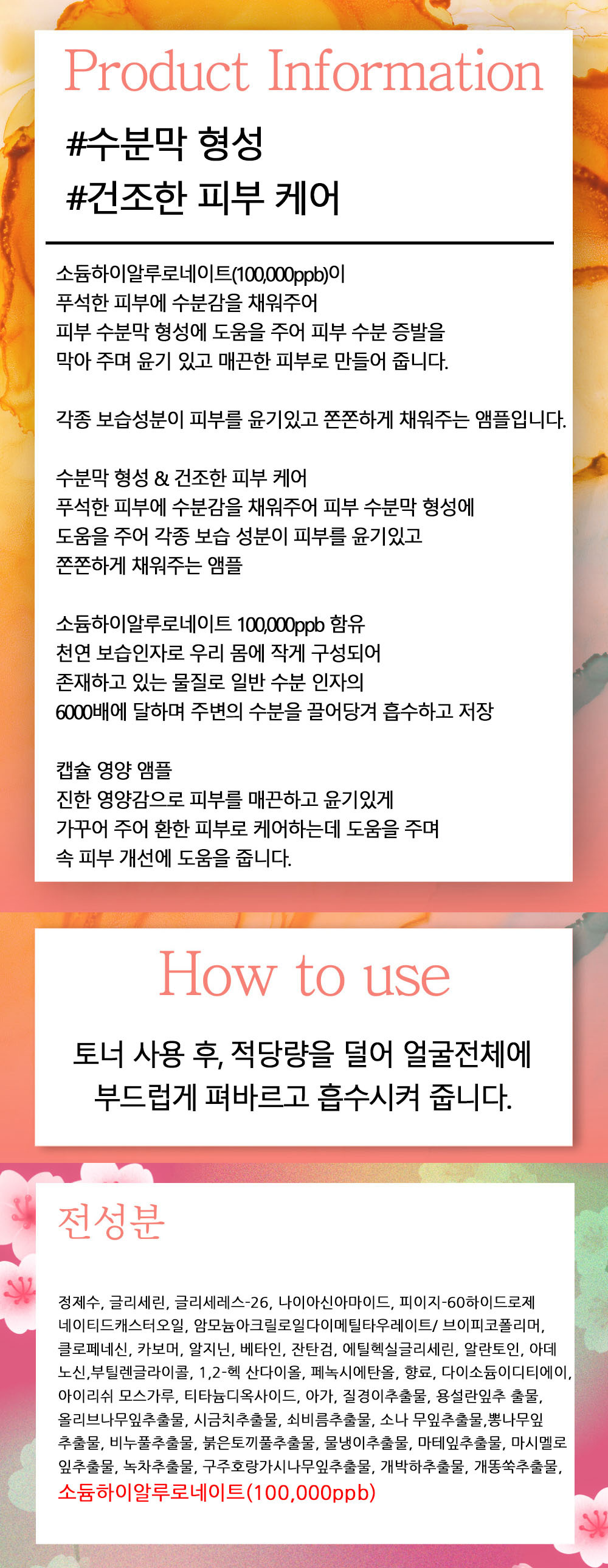 Product Information

#수분막 형성
#건조한 피부 케어

소듐하이알루로네이트(100,000ppb)이
푸석한 피부에 수분감을 채워주어
피부 수분막 형성에 도움을 주어 피부 수분 증발을
막아 주며 윤기 있고 매끈한 피부로 만들어 줍니다.

각종 보습성분이 피부를 윤기있고 쫀쫀하게 채워주는 앰플입니다.

수분막 형성 & 건조한 피부 케어
푸석한 피부에 수분감을 채워주어 피부 수분막 형성에
도움을 주어 각종 보습 성분이 피부를 윤기있고
쫀쫀하게 채워주는 앰플

소듐하이알루로네이트 100,000ppb 함유
천연 보습인자로 우리 몸에 작게 구성되어
존재하고 있는 물질로 일반 수분 인자의
6000배에 달하며 주변의 수분을 끌어당겨 흡수하고 저장

캡슐 영양 앰플
진한 영양감으로 피부를 매끈하고 윤기있게
가꾸어 주어 환한 피부로 케어하는데 도움을 주며
속 피부 개선에 도움을 줍니다.

How to use

토너 사용 후, 적당량을 덜어 얼굴전체에
부드럽게 펴바르고 흡수시켜 줍니다.

전성분

정제수, 글리세린, 글리세레스-26, 나이아신아마이드, 피이지-60하이드로제네이티드캐스터오일, 암모늄아크릴로일다이메틸타우레이트/ 브이피코폴리머, 클로페네신, 카보머, 알지닌, 베타인, 잔탄검, 에틸헥실글리세린, 알란토인, 아데노신,부틸렌글라이콜, 1,2-헥 산다이올, 페녹시에탄올, 향료, 다이소듐이디티에이, 아이리쉬 모스가루, 티타늄디옥사이드, 아가, 질경이추출물, 용설란잎추 출물, 올리브나무잎추출물, 시금치추출물, 쇠비름추출물, 소나 무잎추출물,뽕나무잎추출물, 비누풀추출물, 붉은토끼풀추출물, 물냉이추출물, 마테잎추출물, 마시멜로잎추출물, 녹차추출물, 구주호랑가시나무잎추출물, 개박하추출물, 개똥쑥추출물,
소듐하이알루로네이트(100,000ppb)